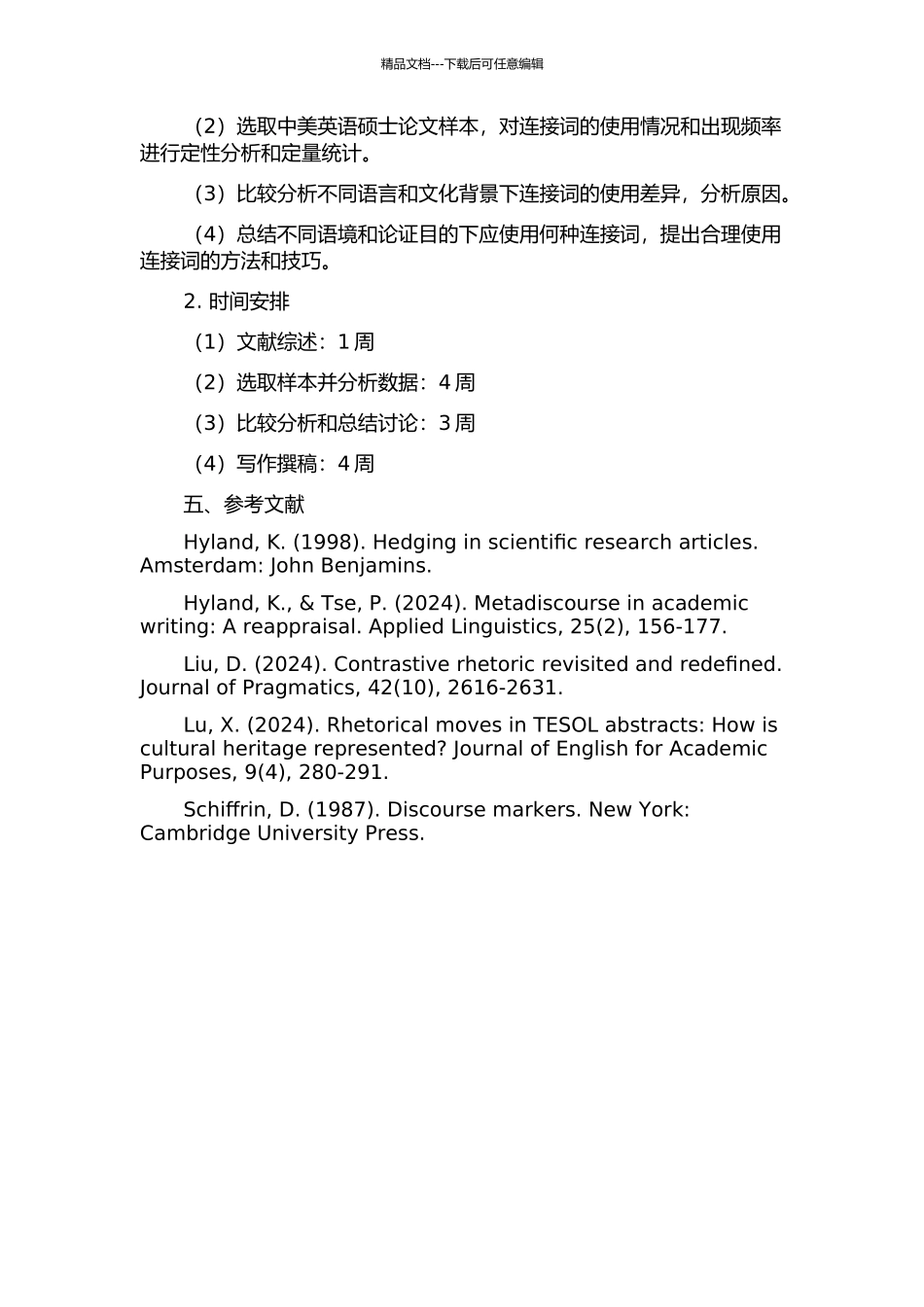 精品文档---下载后可任意编辑

（2）选取中美英语硕士论文样本，对连接词的使用情况和出现频率进行定性分析和定量统计。

（3）比较分析不同语言和文化背景下连接词的使用差异，分析原因。

（4）总结不同语境和论证目的下应使用何种连接词，提出合理使用连接词的方法和技巧。

2. 时间安排

（1）文献综述：1 周

（2）选取样本并分析数据：4 周

（3）比较分析和总结讨论：3 周

（4）写作撰稿：4 周

五、参考文献

Hyland, K. (1998). Hedging in scientific research articles. Amsterdam: John Benjamins.

Hyland, K., & Tse, P. (2024). Metadiscourse in academic writing: A reappraisal. Applied Linguistics, 25(2), 156-177.

Liu, D. (2024). Contrastive rhetoric revisited and redefined. Journal of Pragmatics, 42(10), 2616-2631.

Lu, X. (2024). Rhetorical moves in TESOL abstracts: How is cultural heritage represented? Journal of English for Academic Purposes, 9(4), 280-291.

Schiffrin, D. (1987). Discourse markers. New York: Cambridge University Press.